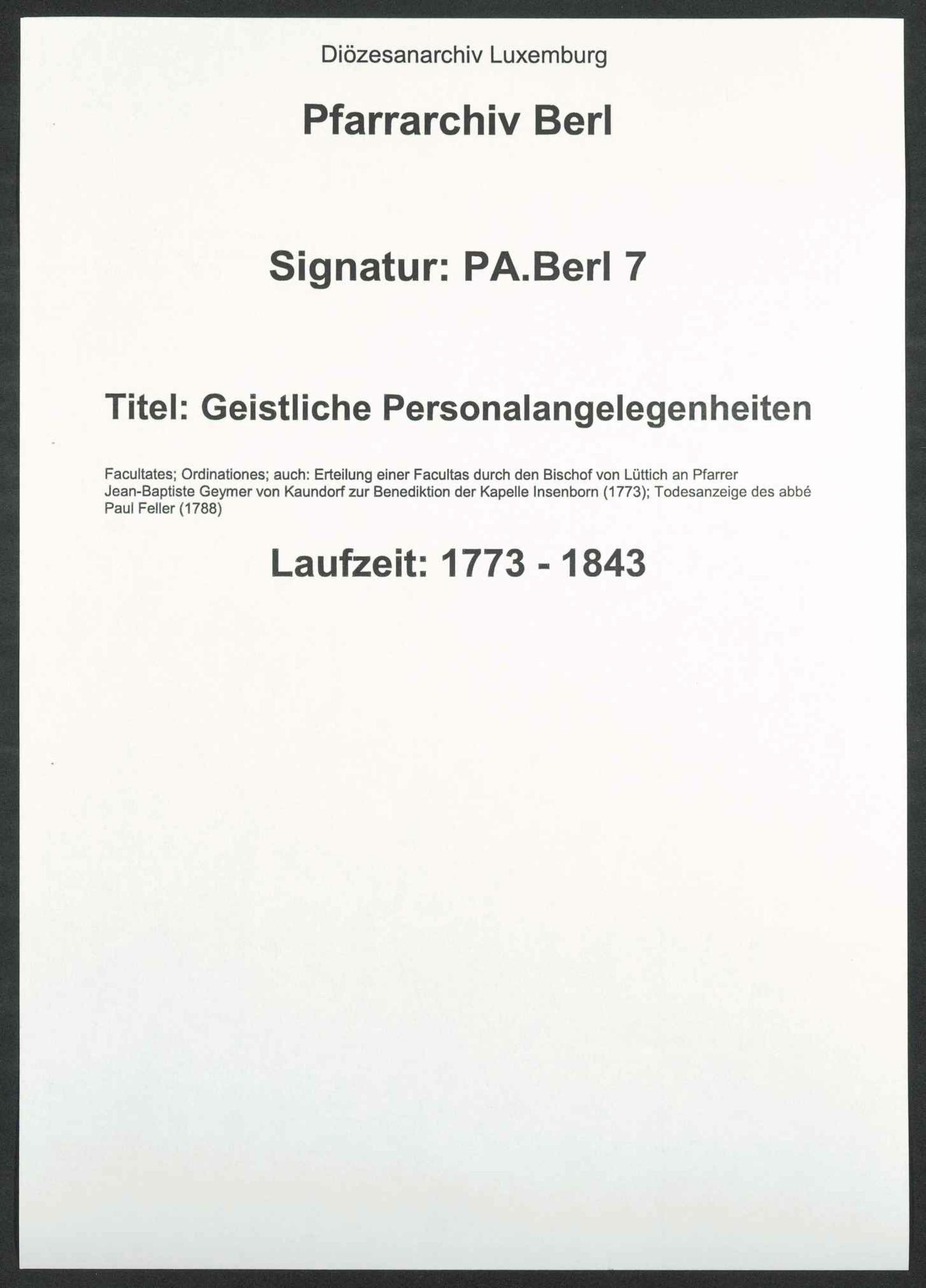 Diözesanarchiv Luxemburg

Pfarrarchiv Berl

Signatur: PA.Berl 7

Titel: Geistliche Personalangelegenheiten

Facultates; Ordinationes; auch: Erteilung einer Facultas durch den Bischof von Lüttich an Pfarrer Jean-Baptiste Geymer von Kaundorf zur Benediktion der Kapelle Insenborn (1773); Todesanzeige des abbé Paul Feller (1788)

Laufzeit: 1773 - 1843